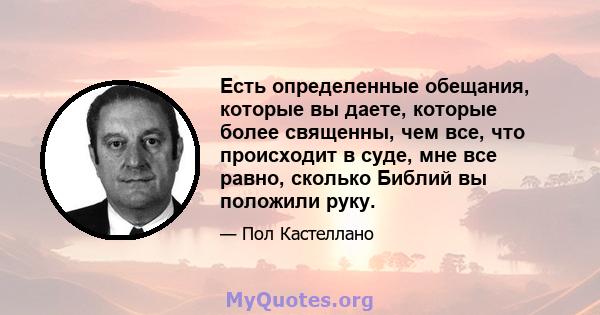 Есть определенные обещания, которые вы даете, которые более священны, чем все, что происходит в суде, мне все равно, сколько Библий вы положили руку.

— Пол Кастеллано

MyQuotes.org